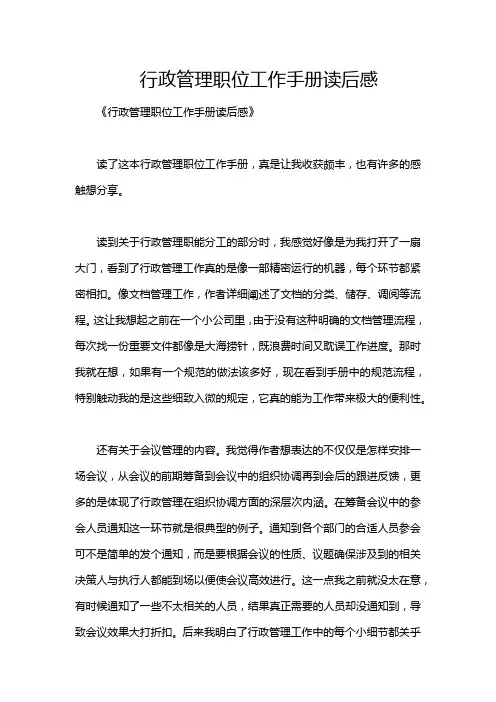 行政管理职位工作手册读后感

《行政管理职位工作手册读后感》

读了这本行政管理职位工作手册，真是让我收获颇丰，也有许多的感触想分享。

读到关于行政管理职能分工的部分时，我感觉好像是为我打开了一扇大门，看到了行政管理工作真的是像一部精密运行的机器，每个环节都紧密相扣。像文档管理工作，作者详细阐述了文档的分类、储存、调阅等流程。这让我想起之前在一个小公司里，由于没有这种明确的文档管理流程，每次找一份重要文件都像是大海捞针，既浪费时间又耽误工作进度。那时我就在想，如果有一个规范的做法该多好，现在看到手册中的规范流程，特别触动我的是这些细致入微的规定，它真的能为工作带来极大的便利性。

还有关于会议管理的内容。我觉得作者想表达的不仅仅是怎样安排一场会议，从会议的前期筹备到会议中的组织协调再到会后的跟进反馈，更多的是体现了行政管理在组织协调方面的深层次内涵。在筹备会议中的参会人员通知这一环节就是很典型的例子。通知到各个部门的合适人员参会可不是简单的发个通知，而是要根据会议的性质、议题确保涉及到的相关决策人与执行人都能到场以便使会议高效进行。这一点我之前就没太在意，有时候通知了一些不太相关的人员，结果真正需要的人员却没通知到，导致会议效果大打折扣。后来我明白了行政管理工作中的每个小细节都关乎